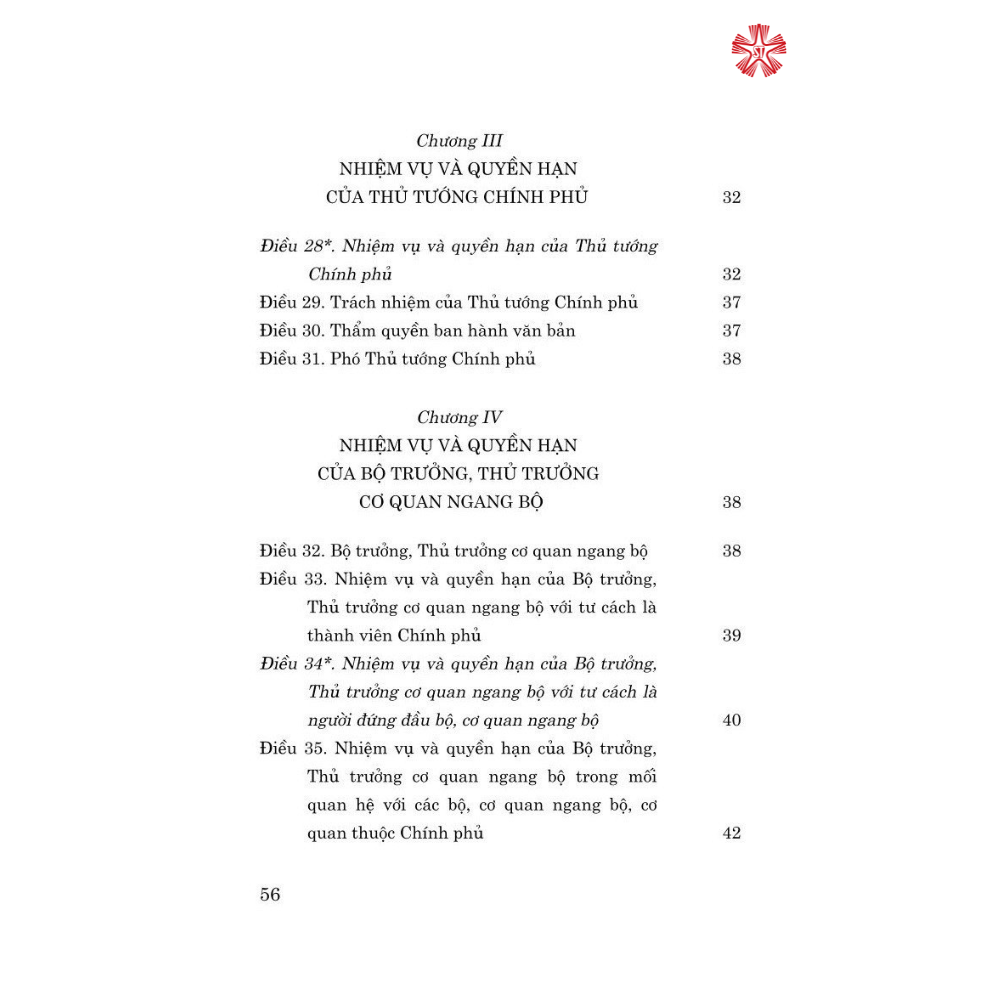 Chương III
NHIỆM VỤ VÀ QUYỀN HẠN
CỦA THỦ TƯỚNG CHÍNH PHỦ 32

Điều 28*. Nhiệm vụ và quyền hạn của Thủ tướng Chính phủ 32
Điều 29. Trách nhiệm của Thủ tướng Chính phủ 37
Điều 30. Thẩm quyền ban hành văn bản 37
Điều 31. Phó Thủ tướng Chính phủ 38

Chương IV
NHIỆM VỤ VÀ QUYỀN HẠN
CỦA BỘ TRƯỞNG, THỦ TRƯỞNG
CƠ QUAN NGANG BỘ 38

Điều 32. Bộ trưởng, Thủ trưởng cơ quan ngang bộ 38
Điều 33. Nhiệm vụ và quyền hạn của Bộ trưởng, Thủ trưởng cơ quan ngang bộ với tư cách là thành viên Chính phủ 39
Điều 34*. Nhiệm vụ và quyền hạn của Bộ trưởng, Thủ trưởng cơ quan ngang bộ với tư cách là người đứng đầu bộ, cơ quan ngang bộ 40
Điều 35. Nhiệm vụ và quyền hạn của Bộ trưởng, Thủ trưởng cơ quan ngang bộ trong mối quan hệ với các bộ, cơ quan ngang bộ, cơ quan thuộc Chính phủ 42

56